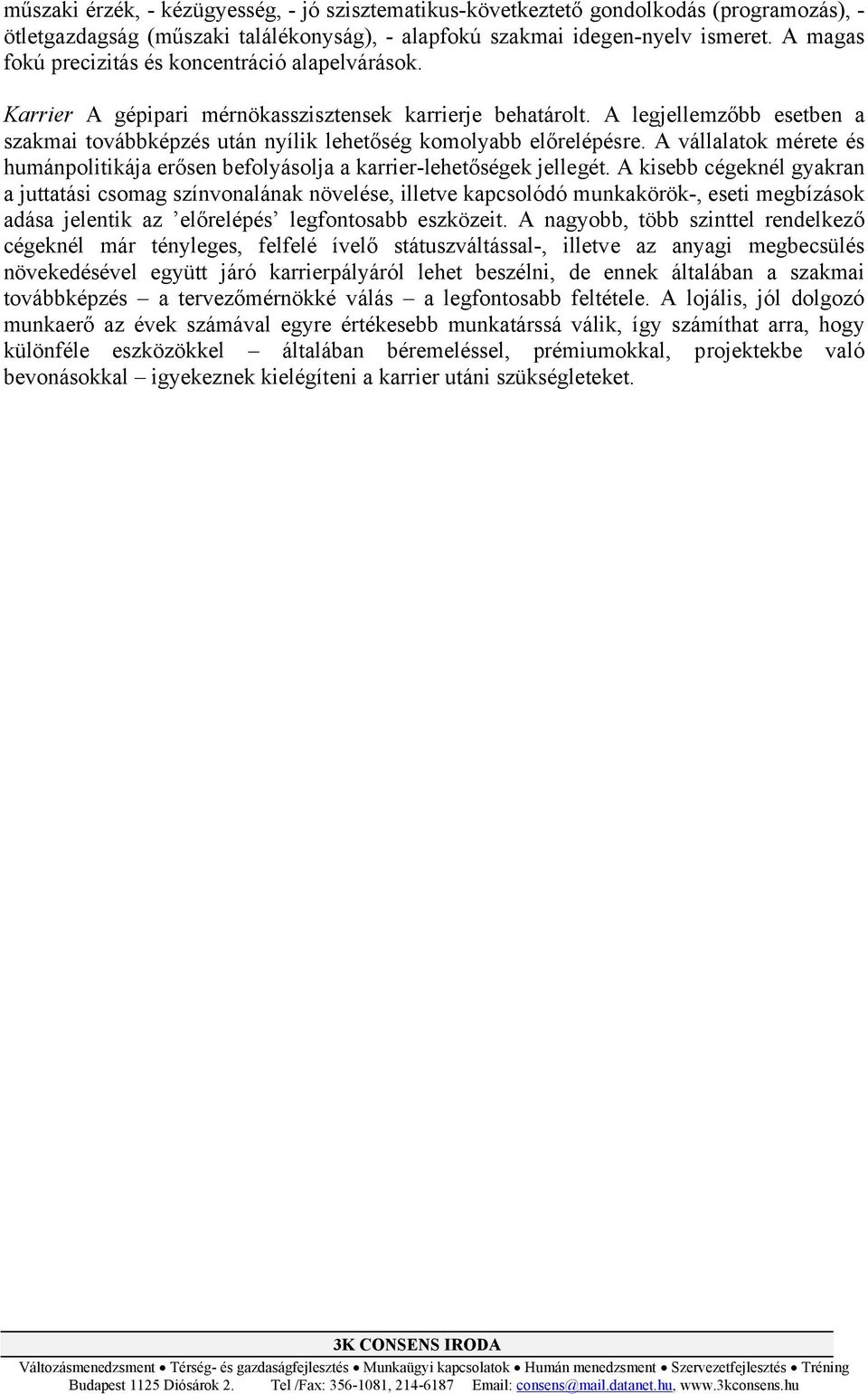 műszaki érzék, - kézügyesség, - jó szisztematikus-következtető gondolkodás (programozás), - ötletgazdagság (műszaki találékonyság), - alapfokú szakmai idegen-nyelv ismeret. A magas fokú precizitás és koncentráció alapelvárások.

Karrier A gépipari mérnökasszisztensek karrierje behatárolt. A legjellemzőbb esetben a szakmai továbbképzés után nyílik lehetőség komolyabb előrelépésre. A vállalatok mérete és humánpolitikája erősen befolyásolja a karrier-lehetőségek jellegét. A kisebb cégeknél gyakran a juttatási csomag színvonalának növelése, illetve kapcsolódó munkakörök-, eseti megbízások adása jelentik az ’előrelépés’ legfontosabb eszközeit. A nagyobb, több szinttel rendelkező cégeknél már tényleges, felfelé ívelő státuszváltással-, illetve az anyagi megbecsülés növekedésével együtt járó karrierpályáról lehet beszélni, de ennek általában a szakmai továbbképzés – a tervezőmérnökké válás – a legfontosabb feltétele. A lojális, jól dolgozó munkaerő az évek számával egyre értékesebb munkatárssá válik, így számíthat arra, hogy különféle eszközökkel – általában béremeléssel, prémiumokkal, projektekbe való bevonásokkal – igyekeznek kielégíteni a karrier utáni szükségleteket.

3K CONSENS IRODA
Változásmenedzsment • Térség- és gazdaságfejlesztés • Munkaügyi kapcsolatok • Humán menedzsment • Szervezetfejlesztés • Tréning
Budapest 1125 Diósárok 2. Tel /Fax: 356-1081, 214-6187 Email: consens@mail.datanet.hu, www.3kconsens.hu